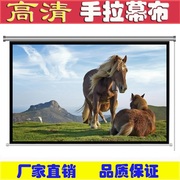 高清 手拉幕布

厂家直销 品质保证